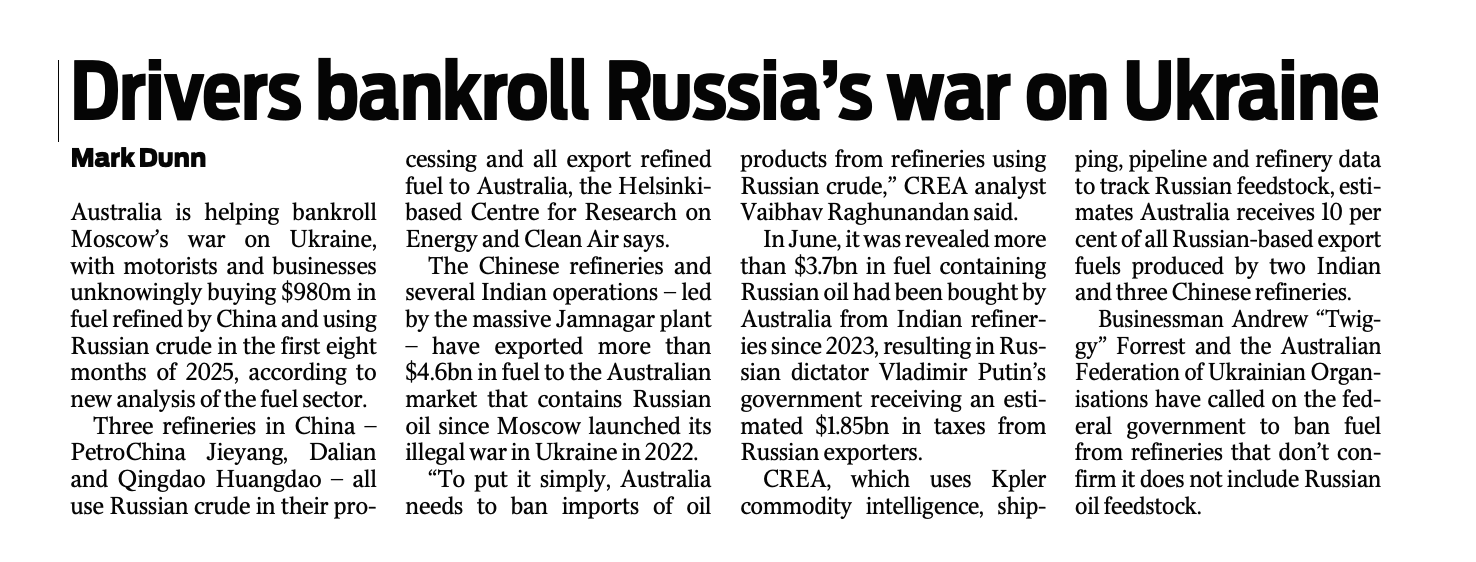 Drivers bankroll Russia's war on Ukraine

Mark Dunn

Australia is helping bankroll Moscow's war on Ukraine, with motorists and businesses unknowingly buying $980m in fuel refined by China and using Russian crude in the first eight months of 2025, according to new analysis of the fuel sector.

Three refineries in China – PetroChina Jieyang, Dalian and Qingdao Huangdao – all use Russian crude in their processing and all export refined fuel to Australia, the Helsinki-based Centre for Research on Energy and Clean Air says.

The Chinese refineries and several Indian operations – led by the massive Jamnagar plant – have exported more than $4.6bn in fuel to the Australian market that contains Russian oil since Moscow launched its illegal war in Ukraine in 2022.

"To put it simply, Australia needs to ban imports of oil products from refineries using Russian crude," CREA analyst Vaibhav Raghunandan said.

In June, it was revealed more than $3.7bn in fuel containing Russian oil had been bought by Australia from Indian refineries since 2023, resulting in Russian dictator Vladimir Putin's government receiving an estimated $1.85bn in taxes from Russian exporters.

CREA, which uses Kpler commodity intelligence, shipping, pipeline and refinery data to track Russian feedstock, estimates Australia receives 10 per cent of all Russian-based export fuels produced by two Indian and three Chinese refineries.

Businessman Andrew "Twiggy" Forrest and the Australian Federation of Ukrainian Organisations have called on the federal government to ban fuel from refineries that don't confirm it does not include Russian oil feedstock.